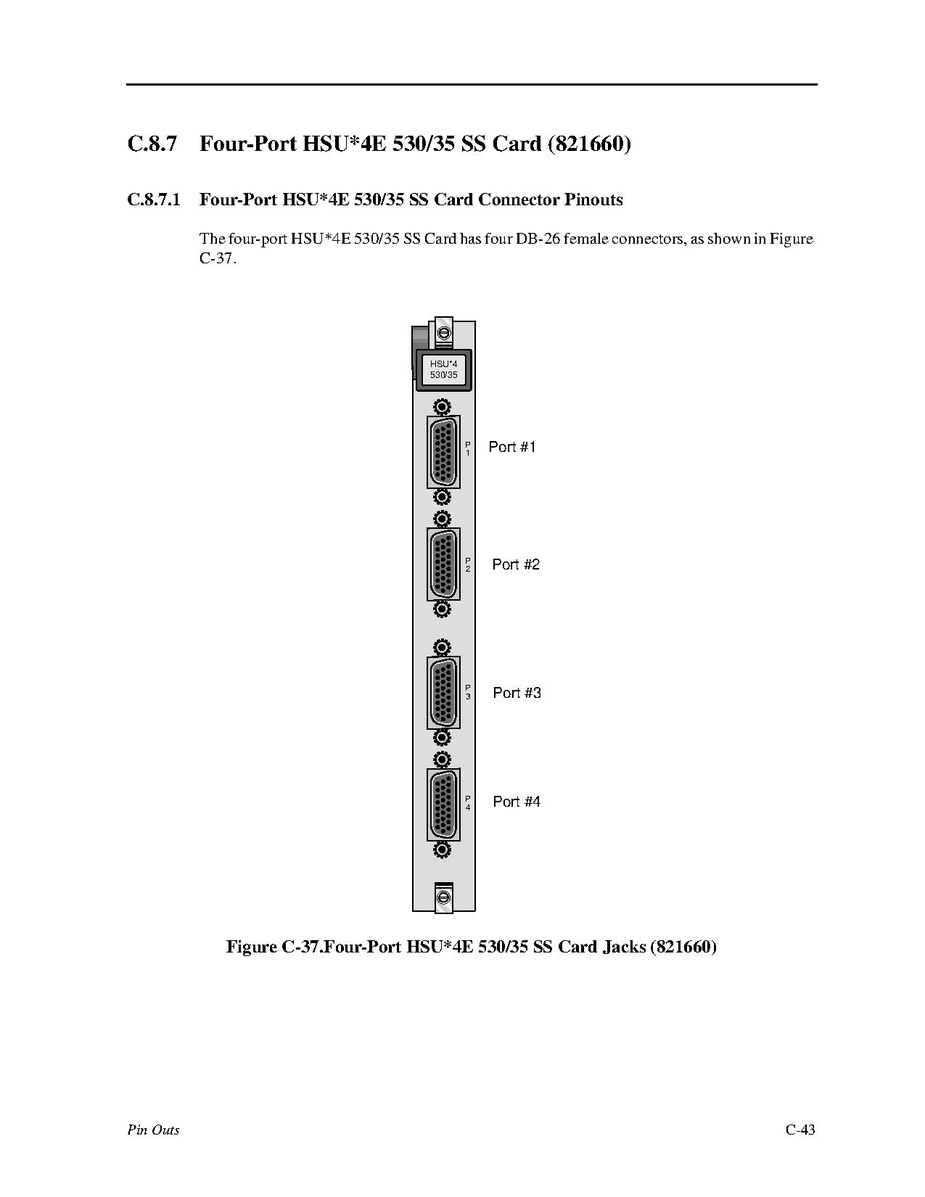 C.8.7 Four-Port HSU*4E 530/35 SS Card (821660)

C.8.7.1 Four-Port HSU*4E 530/35 SS Card Connector Pinouts

The four-port HSU*4E 530/35 SS Card has four DB-26 female connectors, as shown in Figure C-37.

HSU*4
530/35

P
1

Port #1

P
2

Port #2

P
3

Port #3

P
4

Port #4

Figure C-37.Four-Port HSU*4E 530/35 SS Card Jacks (821660)

Pin Outs

C-43